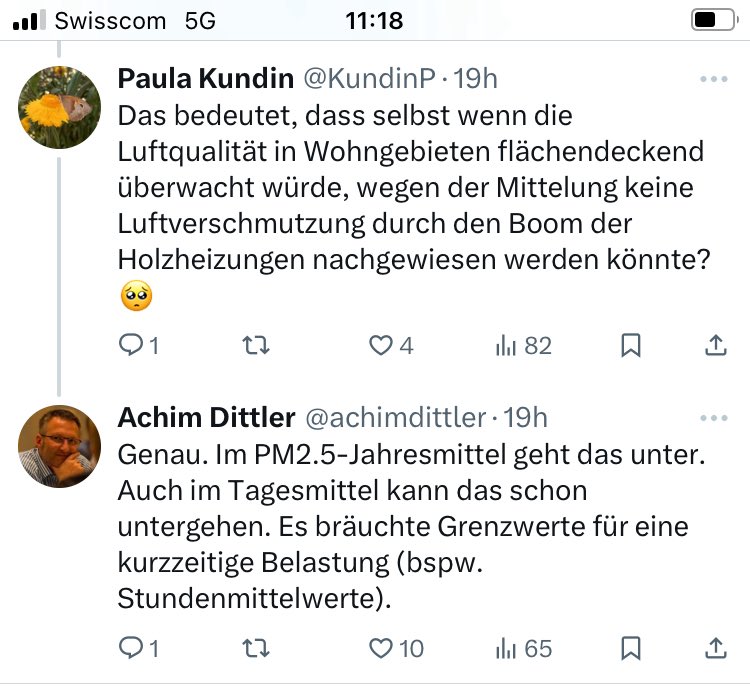 Swisscom 5G 11:18

Paula Kundin @KundinP · 19h
Das bedeutet, dass selbst wenn die Luftqualität in Wohngebieten flächendeckend überwacht würde, wegen der Mittelung keine Luftverschmutzung durch den Boom der Holzheizungen nachgewiesen werden könnte? 🥺

1 4 82

Achim Dittler @achimdittler · 19h
Genau. Im PM2.5-Jahresmittel geht das unter. Auch im Tagesmittel kann das schon untergehen. Es bräuchte Grenzwerte für eine kurzzeitige Belastung (bspw. Stundenmittelwerte).

1 10 65